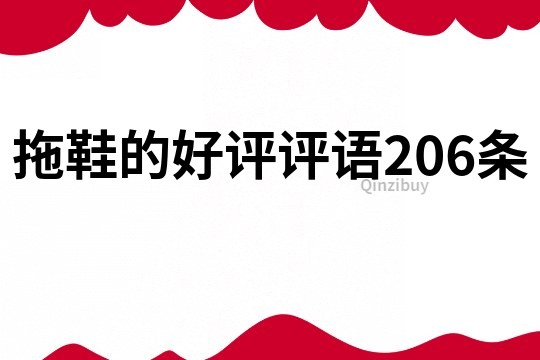 拖鞋的好评评语206条

Qinzibuy